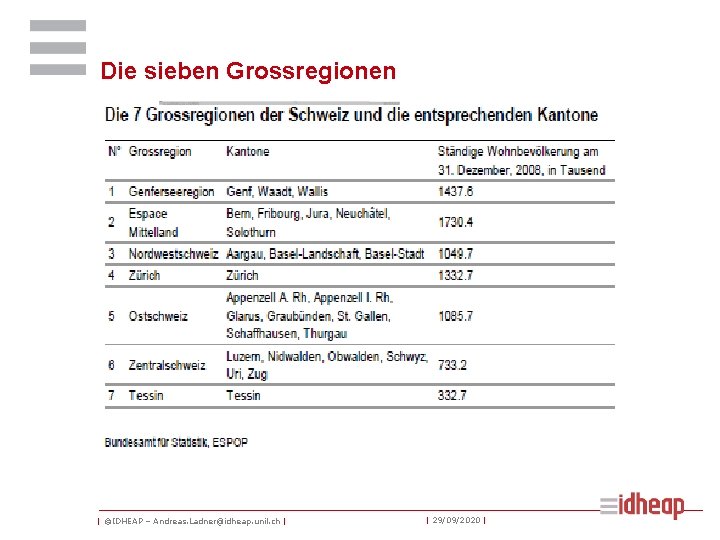 Die sieben Grossregionen

Die 7 Grossregionen der Schweiz und die entsprechenden Kantone

| N° | Grossregion | Kantone | Ständige Wohnbevölkerung am 31. Dezember, 2008, in Tausend |
|---|---|---|---|
| 1 | Genferseeregion | Genf, Waadt, Wallis | 1437.6 |
| 2 | Espace Mittelland | Bern, Fribourg, Jura, Neuchâtel, Solothurn | 1730.4 |
| 3 | Nordwestschweiz | Aargau, Basel-Landschaft, Basel-Stadt | 1049.7 |
| 4 | Zürich | Zürich | 1332.7 |
| 5 | Ostschweiz | Appenzell A. Rh, Appenzell I. Rh, Glarus, Graubünden, St. Gallen, Schaffhausen, Thurgau | 1085.7 |
| 6 | Zentralschweiz | Luzern, Nidwalden, Obwalden, Schwyz, Uri, Zug | 733.2 |
| 7 | Tessin | Tessin | 332.7 |

Bundesamt für Statistik, ESPOP

| ©IDHEAP – Andreas.Ladner@idheap.unil.ch | | 29/09/2020 | idheap